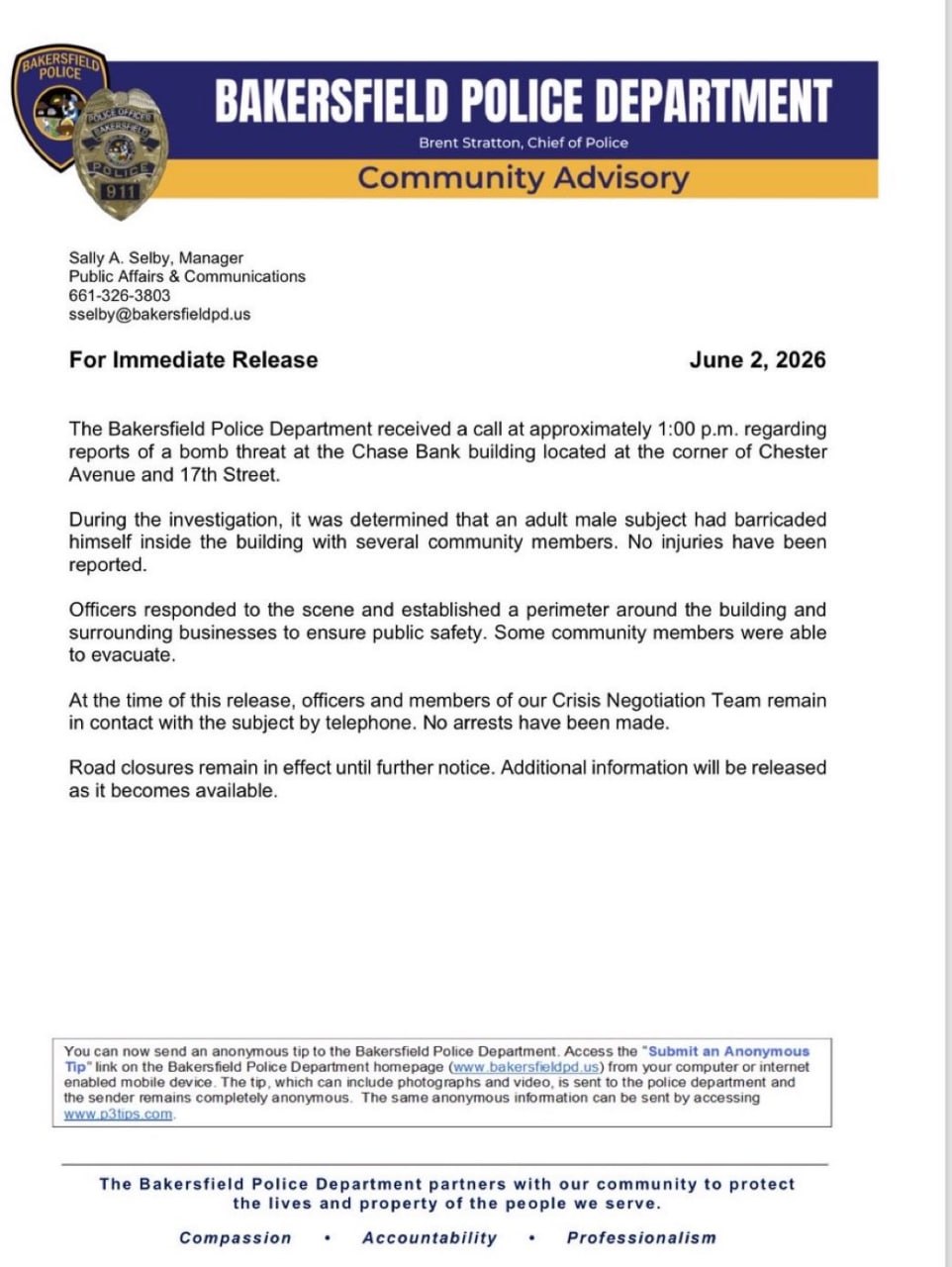 BAKERSFIELD POLICE

POLICE OFFICER
BAKERSFIELD
POLICE
911

BAKERSFIELD POLICE DEPARTMENT
Brent Stratton, Chief of Police
Community Advisory

Sally A. Selby, Manager
Public Affairs & Communications
661-326-3803
sselby@bakersfieldpd.us

For Immediate Release June 2, 2026

The Bakersfield Police Department received a call at approximately 1:00 p.m. regarding reports of a bomb threat at the Chase Bank building located at the corner of Chester Avenue and 17th Street.

During the investigation, it was determined that an adult male subject had barricaded himself inside the building with several community members. No injuries have been reported.

Officers responded to the scene and established a perimeter around the building and surrounding businesses to ensure public safety. Some community members were able to evacuate.

At the time of this release, officers and members of our Crisis Negotiation Team remain in contact with the subject by telephone. No arrests have been made.

Road closures remain in effect until further notice. Additional information will be released as it becomes available.

You can now send an anonymous tip to the Bakersfield Police Department. Access the "Submit an Anonymous Tip" link on the Bakersfield Police Department homepage (www.bakersfieldpd.us) from your computer or internet enabled mobile device. The tip, which can include photographs and video, is sent to the police department and the sender remains completely anonymous. The same anonymous information can be sent by accessing www.p3tips.com.

The Bakersfield Police Department partners with our community to protect the lives and property of the people we serve.

Compassion • Accountability • Professionalism